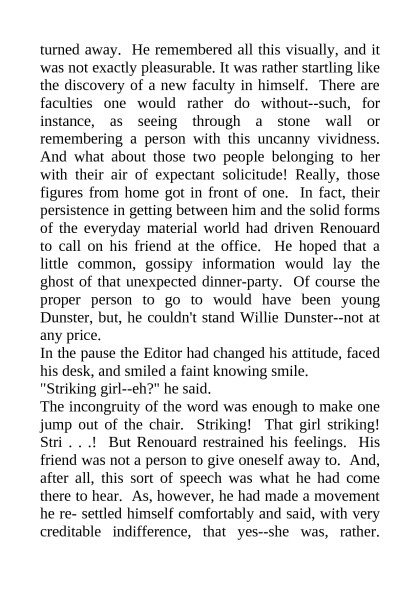 turned away. He remembered all this visually, and it was not exactly pleasurable. It was rather startling like the discovery of a new faculty in himself. There are faculties one would rather do without--such, for instance, as seeing through a stone wall or remembering a person with this uncanny vividness. And what about those two people belonging to her with their air of expectant solicitude! Really, those figures from home got in front of one. In fact, their persistence in getting between him and the solid forms of the everyday material world had driven Renouard to call on his friend at the office. He hoped that a little common, gossipy information would lay the ghost of that unexpected dinner-party. Of course the proper person to go to would have been young Dunster, but, he couldn't stand Willie Dunster--not at any price.
In the pause the Editor had changed his attitude, faced his desk, and smiled a faint knowing smile.
"Striking girl--eh?" he said.
The incongruity of the word was enough to make one jump out of the chair. Striking! That girl striking! Stri . . .! But Renouard restrained his feelings. His friend was not a person to give oneself away to. And, after all, this sort of speech was what he had come there to hear. As, however, he had made a movement he re- settled himself comfortably and said, with very creditable indifference, that yes--she was, rather.